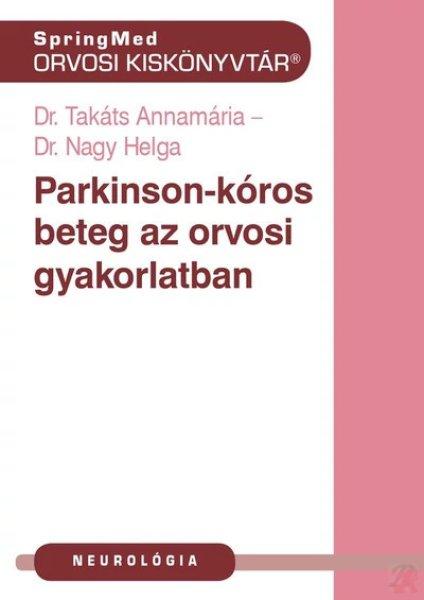 SpringMed
ORVOSI KISKÖNYVTÁR®

Dr. Takáts Annamária – Dr. Nagy Helga

Parkinson-kóros beteg az orvosi gyakorlatban

NEUROLÓGIA